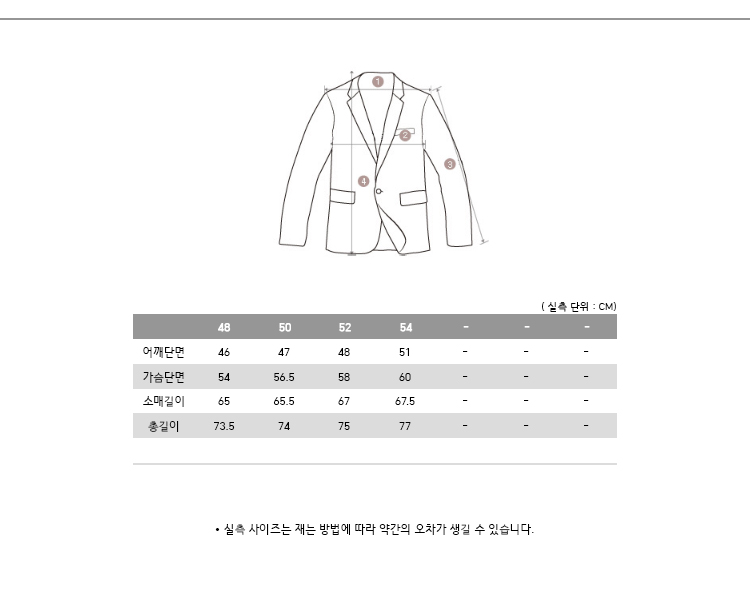 1
2
3
4

( 실측 단위 : CM)

| | 48 | 50 | 52 | 54 | - | - | - |
|---|---|---|---|---|---|---|---|
| 어깨단면 | 46 | 47 | 48 | 51 | - | - | - |
| 가슴단면 | 54 | 56.5 | 58 | 60 | - | - | - |
| 소매길이 | 65 | 65.5 | 67 | 67.5 | - | - | - |
| 총길이 | 73.5 | 74 | 75 | 77 | - | - | - |

• 실측 사이즈는 재는 방법에 따라 약간의 오차가 생길 수 있습니다.